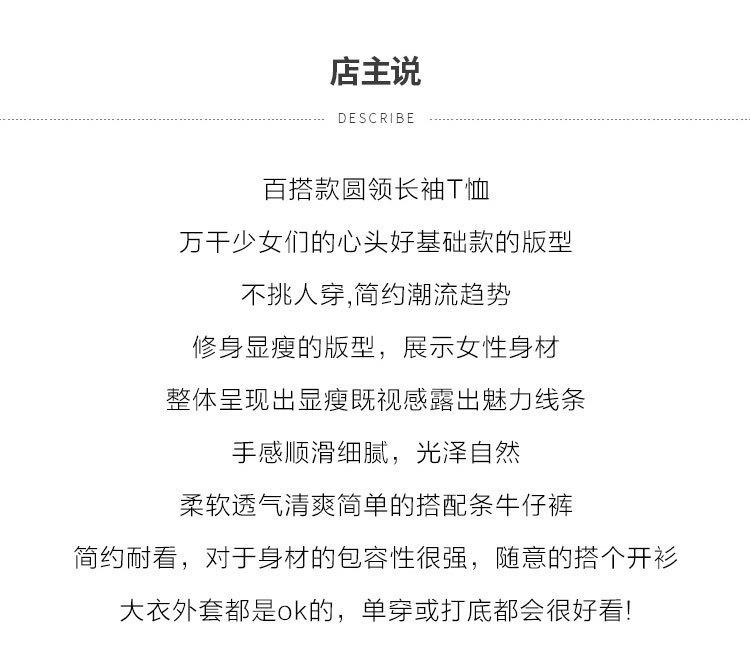 店主说

DESCRIBE

百搭款圆领长袖T恤

万千少女们的心头好基础款的版型

不挑人穿,简约潮流趋势

修身显瘦的版型，展示女性身材

整体呈现出显瘦既视感露出魅力线条

手感顺滑细腻，光泽自然

柔软透气清爽简单的搭配条牛仔裤

简约耐看，对于身材的包容性很强，随意的搭个开衫

大衣外套都是ok的，单穿或打底都会很好看!